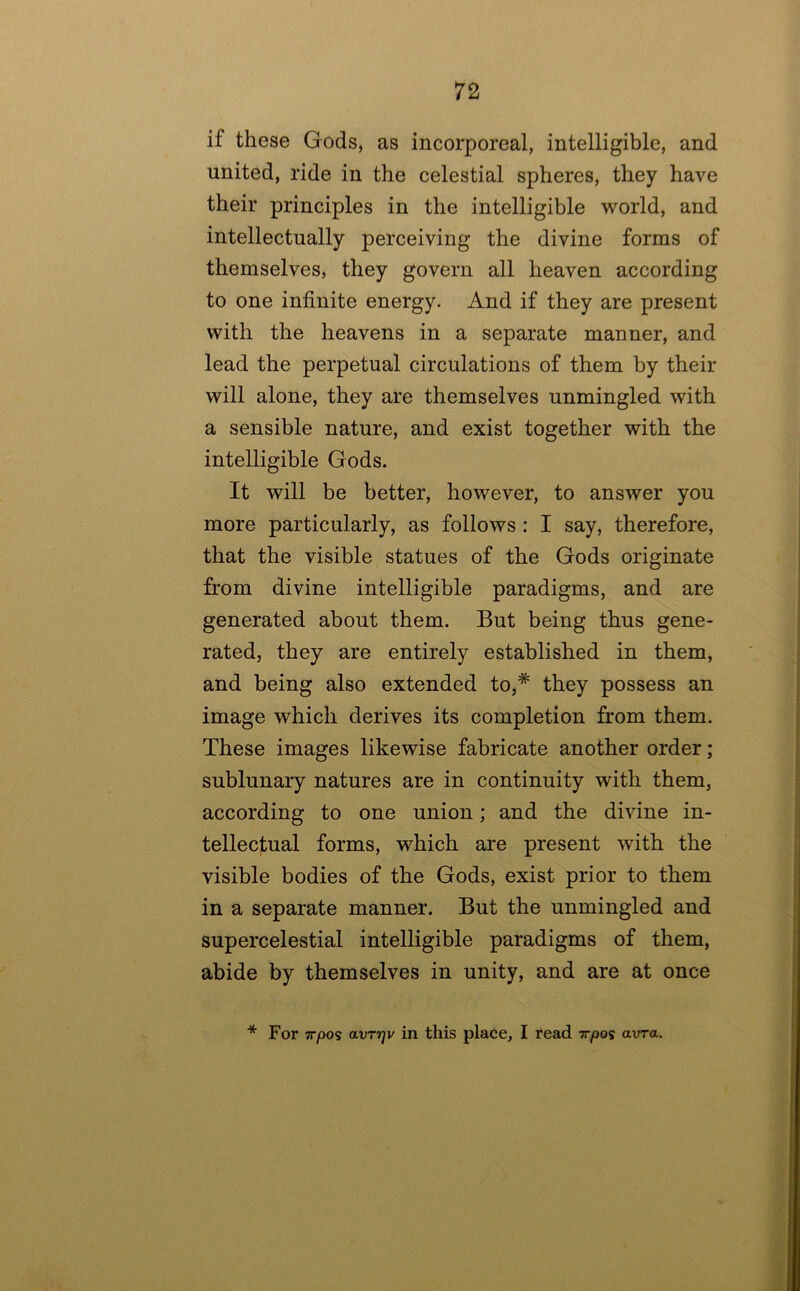 72

if these Gods, as incorporeal, intelligible, and united, ride in the celestial spheres, they have their principles in the intelligible world, and intellectually perceiving the divine forms of themselves, they govern all heaven according to one infinite energy. And if they are present with the heavens in a separate manner, and lead the perpetual circulations of them by their will alone, they are themselves unmingled with a sensible nature, and exist together with the intelligible Gods.

It will be better, however, to answer you more particularly, as follows: I say, therefore, that the visible statues of the Gods originate from divine intelligible paradigms, and are generated about them. But being thus generated, they are entirely established in them, and being also extended to,* they possess an image which derives its completion from them. These images likewise fabricate another order; sublunary natures are in continuity with them, according to one union; and the divine intellectual forms, which are present with the visible bodies of the Gods, exist prior to them in a separate manner. But the unmingled and supercelestial intelligible paradigms of them, abide by themselves in unity, and are at once

* For προς αυτην in this place, I read προς αυτα.